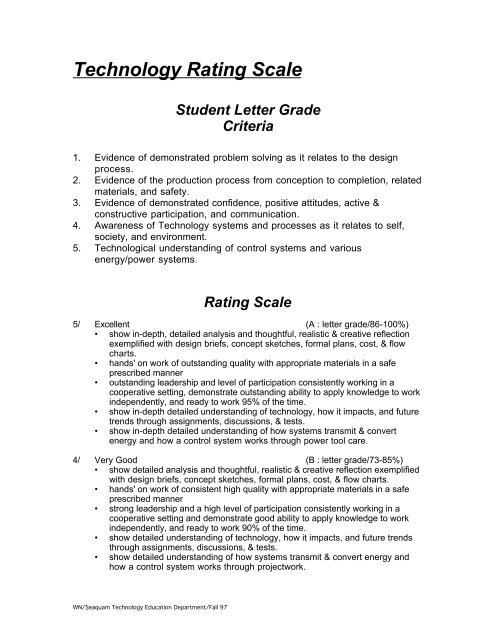 Technology Rating Scale

Student Letter Grade
Criteria

1. Evidence of demonstrated problem solving as it relates to the design process.
2. Evidence of the production process from conception to completion, related materials, and safety.
3. Evidence of demonstrated confidence, positive attitudes, active & constructive participation, and communication.
4. Awareness of Technology systems and processes as it relates to self, society, and environment.
5. Technological understanding of control systems and various energy/power systems.

Rating Scale

5/ Excellent (A : letter grade/86-100%)
• show in-depth, detailed analysis and thoughtful, realistic & creative reflection exemplified with design briefs, concept sketches, formal plans, cost, & flow charts.
• hands' on work of outstanding quality with appropriate materials in a safe prescribed manner
• outstanding leadership and level of participation consistently working in a cooperative setting, demonstrate outstanding ability to apply knowledge to work independently, and ready to work 95% of the time.
• show in-depth detailed understanding of technology, how it impacts, and future trends through assignments, discussions, & tests.
• show in-depth detailed understanding of how systems transmit & convert energy and how a control system works through power tool care.

4/ Very Good (B : letter grade/73-85%)
• show detailed analysis and thoughtful, realistic & creative reflection exemplified with design briefs, concept sketches, formal plans, cost, & flow charts.
• hands' on work of consistent high quality with appropriate materials in a safe prescribed manner
• strong leadership and a high level of participation consistently working in a cooperative setting and demonstrate good ability to apply knowledge to work independently, and ready to work 90% of the time.
• show detailed understanding of technology, how it impacts, and future trends through assignments, discussions, & tests.
• show detailed understanding of how systems transmit & convert energy and how a control system works through projectwork.

WN/Seaquam Technology Education Department/Fall 97